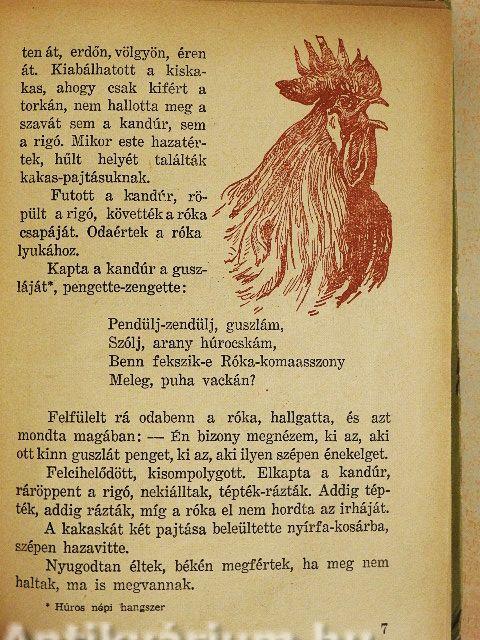 ten át, erdőn, völgyön, éren át. Kiabálhatott a kiskakas, ahogy csak kifért a torkán, nem hallotta meg a szavát sem a kandúr, sem a rigó. Mikor este hazatértek, hűlt helyét találták kakas-pajtásuknak.

Futott a kandúr, röpült a rigó, követték a róka csapáját. Odaértek a róka lyukához.

Kapta a kandúr a guszláját*, pengette-zengette:

Pendülj-zendülj, guszlám,
Szólj, arany húrocskám,
Benn fekszik-e Róka-komaasszony
Meleg, puha vackán?

Felfülelt rá odabenn a róka, hallgatta, és azt mondta magában: — Én bizony megnézem, ki az, aki ott kinn guszlát penget, ki az, aki ilyen szépen énekelget.

Felcihelődött, kisompolygott. Elkapta a kandúr, ráröppent a rigó, nekiálltak, tépték-rázták. Addig tépték, addig rázták, míg a róka el nem hordta az irháját.

A kakaskát két pajtása beleültette nyírfa-kosárba, szépen hazavitte.

Nyugodtan éltek, békén megfértek, ha meg nem haltak, ma is megvannak.

* Húros népi hangszer

7

Antikvárium.hu